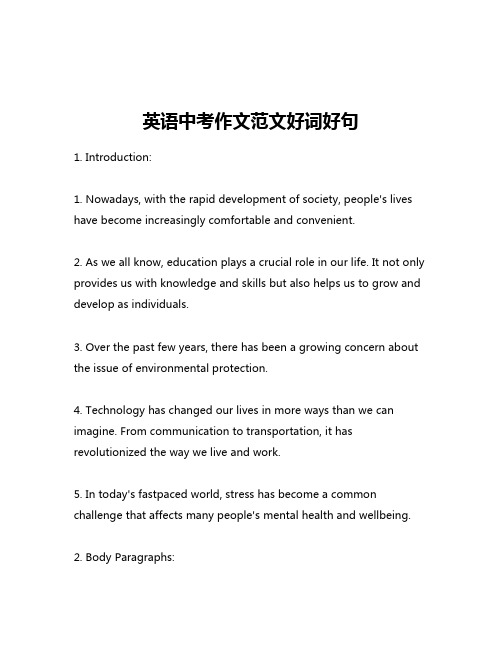 英语中考作文范文好词好句

1. Introduction:

1. Nowadays, with the rapid development of society, people's lives have become increasingly comfortable and convenient.

2. As we all know, education plays a crucial role in our life. It not only provides us with knowledge and skills but also helps us to grow and develop as individuals.

3. Over the past few years, there has been a growing concern about the issue of environmental protection.

4. Technology has changed our lives in more ways than we can imagine. From communication to transportation, it has revolutionized the way we live and work.

5. In today's fastpaced world, stress has become a common challenge that affects many people's mental health and wellbeing.

2. Body Paragraphs: